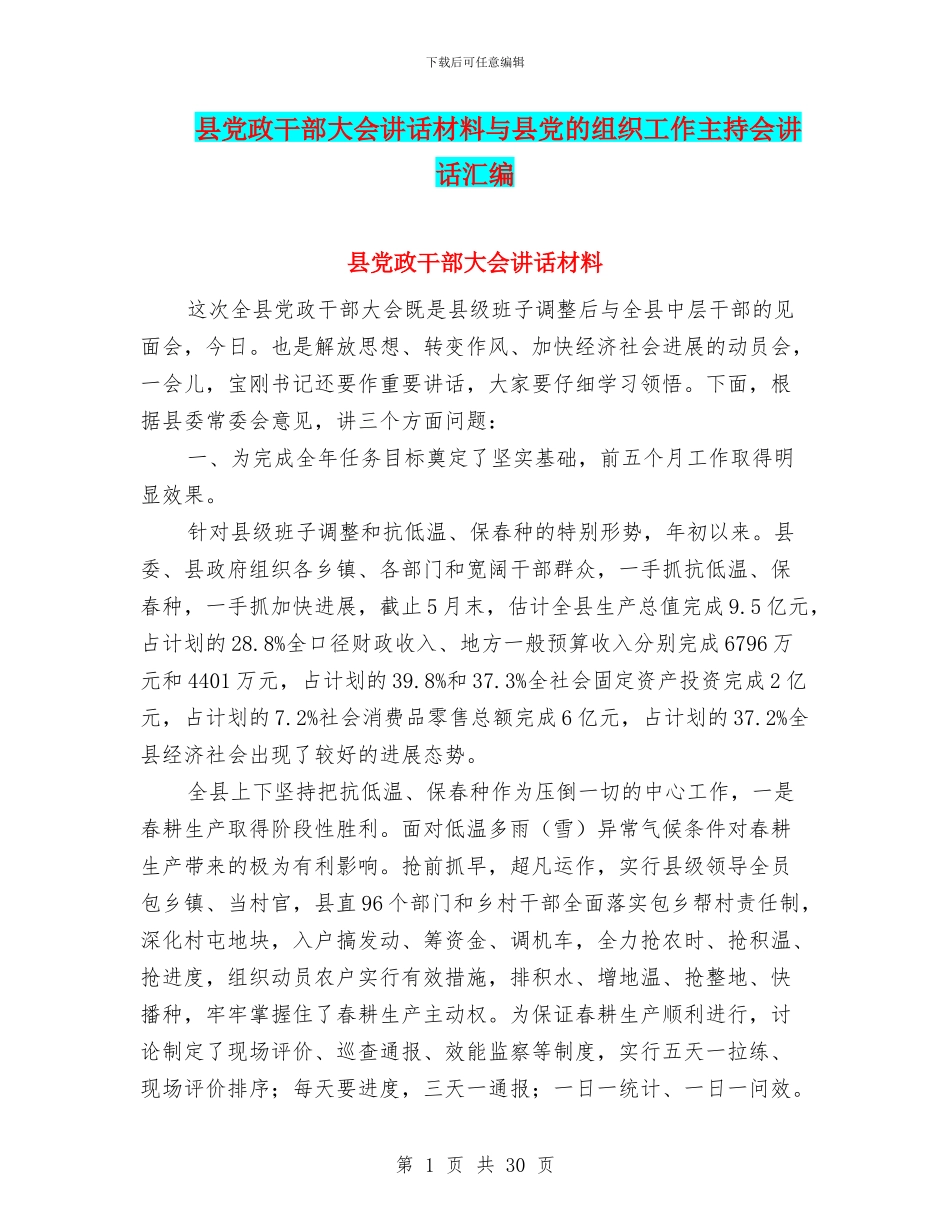 下载后可任意编辑

县党政干部大会讲话材料与县党的组织工作主持会讲话汇编

县党政干部大会讲话材料

这次全县党政干部大会既是县级班子调整后与全县中层干部的见面会，今日。也是解放思想、转变作风、加快经济社会进展的动员会，一会儿，宝刚书记还要作重要讲话，大家要仔细学习领悟。下面，根据县委常委会意见，讲三个方面问题：

一、为完成全年任务目标奠定了坚实基础，前五个月工作取得明显效果。

针对县级班子调整和抗低温、保春种的特别形势，年初以来。县委、县政府组织各乡镇、各部门和宽阔干部群众，一手抓抗低温、保春种，一手抓加快进展，截止5月末，估计全县生产总值完成9.5亿元，占计划的28.8%全口径财政收入、地方一般预算收入分别完成6796万元和4401万元，占计划的39.8%和37.3%全社会固定资产投资完成2亿元，占计划的7.2%社会消费品零售总额完成6亿元，占计划的37.2%全县经济社会出现了较好的进展态势。

全县上下坚持把抗低温、保春种作为压倒一切的中心工作，一是春耕生产取得阶段性胜利。面对低温多雨（雪）异常气候条件对春耕生产带来的极为有利影响。抢前抓早，超凡运作，实行县级领导全员包乡镇、当村官，县直96个部门和乡村干部全面落实包乡帮村责任制，深化村屯地块，入户搞发动、筹资金、调机车，全力抢农时、抢积温、抢进度，组织动员农户实行有效措施，排积水、增地温、抢整地、快播种，牢牢掌握住了春耕生产主动权。为保证春耕生产顺利进行，讨论制定了现场评价、巡查通报、效能监察等制度，实行五天一拉练、现场评价排序；每天要进度，三天一通报；一日一统计、一日一问效。

第 1 页 共 30 页